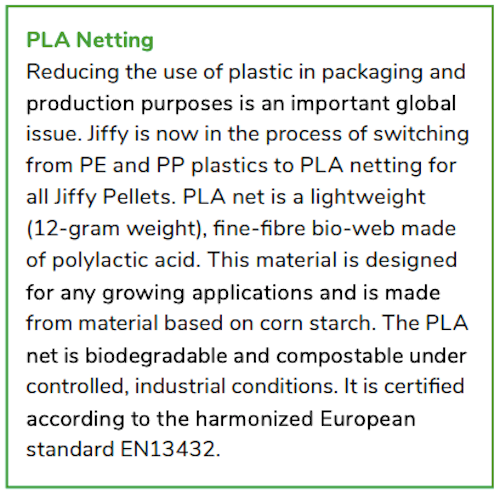 PLA Netting

Reducing the use of plastic in packaging and production purposes is an important global issue. Jiffy is now in the process of switching from PE and PP plastics to PLA netting for all Jiffy Pellets. PLA net is a lightweight (12-gram weight), fine-fibre bio-web made of polylactic acid. This material is designed for any growing applications and is made from material based on corn starch. The PLA net is biodegradable and compostable under controlled, industrial conditions. It is certified according to the harmonized European standard EN13432.